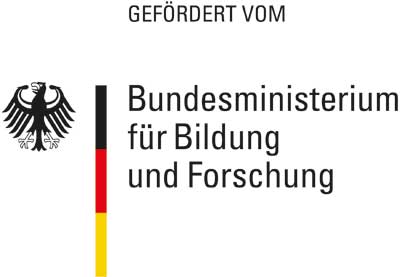 GEFÖRDERT VOM

Bundesministerium
für Bildung
und Forschung